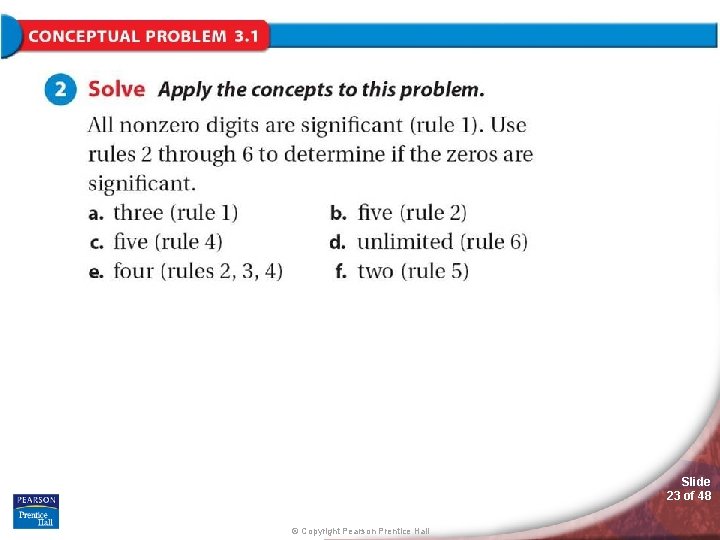 CONCEPTUAL PROBLEM 3.1

2 Solve Apply the concepts to this problem.

All nonzero digits are significant (rule 1). Use rules 2 through 6 to determine if the zeros are significant.

a. three (rule 1)
b. five (rule 2)
c. five (rule 4)
d. unlimited (rule 6)
e. four (rules 2, 3, 4)
f. two (rule 5)

PEARSON
Prentice Hall

© Copyright Pearson Prentice Hall

Slide
23 of 48